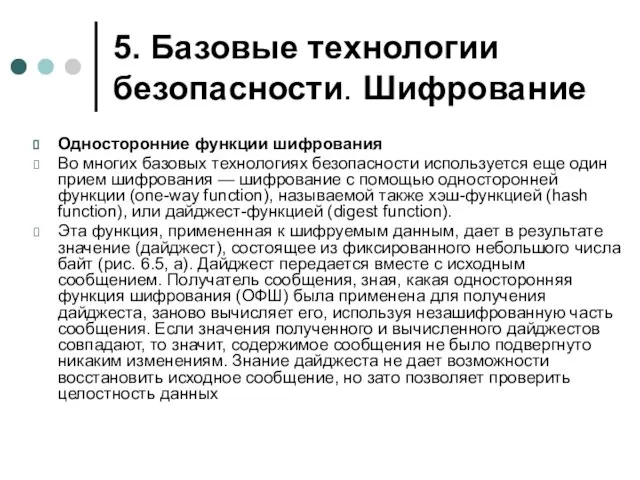 5. Базовые технологии безопасности. Шифрование

Односторонние функции шифрования

Во многих базовых технологиях безопасности используется еще один прием шифрования — шифрование с помощью односторонней функции (one-way function), называемой также хэш-функцией (hash function), или дайджест-функцией (digest function).

Эта функция, примененная к шифруемым данным, дает в результате значение (дайджест), состоящее из фиксированного небольшого числа байт (рис. 6.5, а). Дайджест передается вместе с исходным сообщением. Получатель сообщения, зная, какая односторонняя функция шифрования (ОФШ) была применена для получения дайджеста, заново вычисляет его, используя незашифрованную часть сообщения. Если значения полученного и вычисленного дайджестов совпадают, то значит, содержимое сообщения не было подвергнуто никаким изменениям. Знание дайджеста не дает возможности восстановить исходное сообщение, но зато позволяет проверить целостность данных